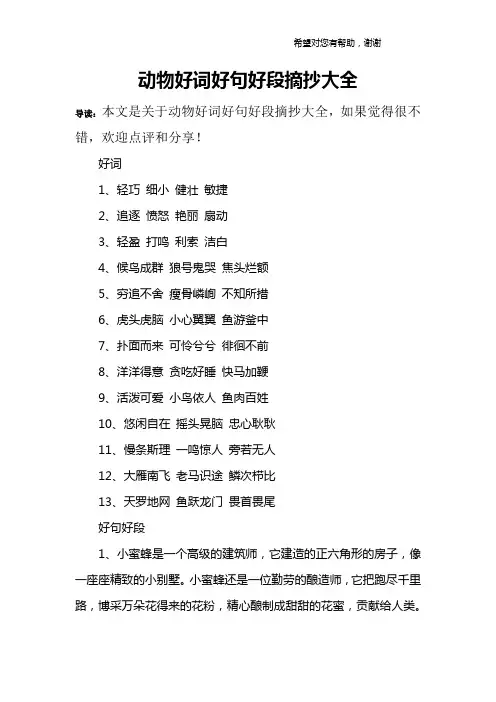 希望对您有帮助，谢谢

动物好词好句好段摘抄大全

导读：本文是关于动物好词好句好段摘抄大全，如果觉得很不错，欢迎点评和分享！

好词

1、轻巧 细小 健壮 敏捷

2、追逐 愤怒 艳丽 扇动

3、轻盈 打鸣 利索 洁白

4、候鸟成群 狼号鬼哭 焦头烂额

5、穷追不舍 瘦骨嶙峋 不知所措

6、虎头虎脑 小心翼翼 鱼游釜中

7、扑面而来 可怜兮兮 徘徊不前

8、洋洋得意 贪吃好睡 快马加鞭

9、活泼可爱 小鸟依人 鱼肉百姓

10、悠闲自在 摇头晃脑 忠心耿耿

11、慢条斯理 一鸣惊人 旁若无人

12、大雁南飞 老马识途 鳞次栉比

13、天罗地网 鱼跃龙门 畏首畏尾

好句好段

1、小蜜蜂是一个高级的建筑师，它建造的正六角形的房子，像一座座精致的小别墅。小蜜蜂还是一位勤劳的酿造师，它把跑尽千里路，博采万朵花得来的花粉，精心酿制成甜甜的花蜜，贡献给人类。